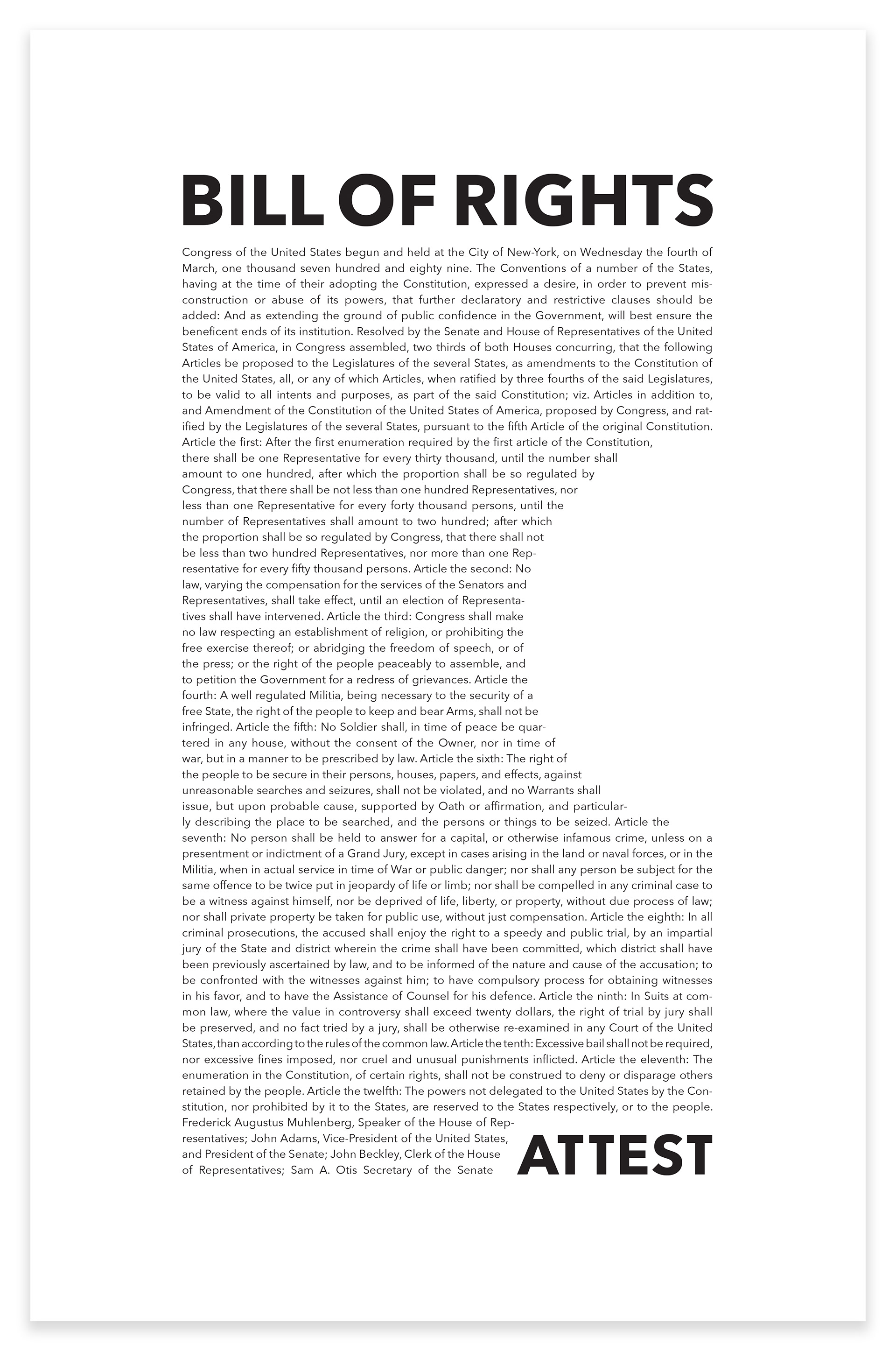 BILL OF RIGHTS

Congress of the United States begun and held at the City of New-York, on Wednesday the fourth of March, one thousand seven hundred and eighty nine. The Conventions of a number of the States, having at the time of their adopting the Constitution, expressed a desire, in order to prevent misconstruction or abuse of its powers, that further declaratory and restrictive clauses should be added: And as extending the ground of public confidence in the Government, will best ensure the beneficent ends of its institution. Resolved by the Senate and House of Representatives of the United States of America, in Congress assembled, two thirds of both Houses concurring, that the following Articles be proposed to the Legislatures of the several States, as amendments to the Constitution of the United States, all, or any of which Articles, when ratified by three fourths of the said Legislatures, to be valid to all intents and purposes, as part of the said Constitution; viz. Articles in addition to, and Amendment of the Constitution of the United States of America, proposed by Congress, and ratified by the Legislatures of the several States, pursuant to the fifth Article of the original Constitution. Article the first: After the first enumeration required by the first article of the Constitution, there shall be one Representative for every thirty thousand, until the number shall amount to one hundred, after which the proportion shall be so regulated by Congress, that there shall be not less than one hundred Representatives, nor less than one Representative for every forty thousand persons, until the number of Representatives shall amount to two hundred; after which the proportion shall be so regulated by Congress, that there shall not be less than two hundred Representatives, nor more than one Representative for every fifty thousand persons. Article the second: No law, varying the compensation for the services of the Senators and Representatives, shall take effect, until an election of Representatives shall have intervened. Article the third: Congress shall make no law respecting an establishment of religion, or prohibiting the free exercise thereof; or abridging the freedom of speech, or of the press; or the right of the people peaceably to assemble, and to petition the Government for a redress of grievances. Article the fourth: A well regulated Militia, being necessary to the security of a free State, the right of the people to keep and bear Arms, shall not be infringed. Article the fifth: No Soldier shall, in time of peace be quartered in any house, without the consent of the Owner, nor in time of war, but in a manner to be prescribed by law. Article the sixth: The right of the people to be secure in their persons, houses, papers, and effects, against unreasonable searches and seizures, shall not be violated, and no Warrants shall issue, but upon probable cause, supported by Oath or affirmation, and particularly describing the place to be searched, and the persons or things to be seized. Article the seventh: No person shall be held to answer for a capital, or otherwise infamous crime, unless on a presentment or indictment of a Grand Jury, except in cases arising in the land or naval forces, or in the Militia, when in actual service in time of War or public danger; nor shall any person be subject for the same offence to be twice put in jeopardy of life or limb; nor shall be compelled in any criminal case to be a witness against himself, nor be deprived of life, liberty, or property, without due process of law; nor shall private property be taken for public use, without just compensation. Article the eighth: In all criminal prosecutions, the accused shall enjoy the right to a speedy and public trial, by an impartial jury of the State and district wherein the crime shall have been committed, which district shall have been previously ascertained by law, and to be informed of the nature and cause of the accusation; to be confronted with the witnesses against him; to have compulsory process for obtaining witnesses in his favor, and to have the Assistance of Counsel for his defence. Article the ninth: In Suits at common law, where the value in controversy shall exceed twenty dollars, the right of trial by jury shall be preserved, and no fact tried by a jury, shall be otherwise re-examined in any Court of the United States, than according to the rules of the common law. Article the tenth: Excessive bail shall not be required, nor excessive fines imposed, nor cruel and unusual punishments inflicted. Article the eleventh: The enumeration in the Constitution, of certain rights, shall not be construed to deny or disparage others retained by the people. Article the twelfth: The powers not delegated to the United States by the Constitution, nor prohibited by it to the States, are reserved to the States respectively, or to the people. Frederick Augustus Muhlenberg, Speaker of the House of Representatives; John Adams, Vice-President of the United States, and President of the Senate; John Beckley, Clerk of the House of Representatives; Sam A. Otis Secretary of the Senate

ATTEST